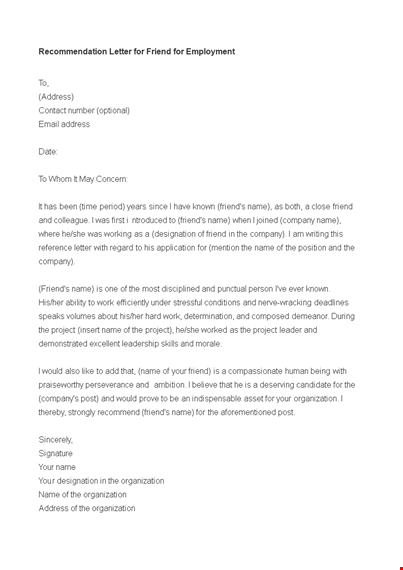 Recommendation Letter for Friend for Employment

To,
(Address)
Contact number (optional)
Email address

Date:

To Whom It May Concern:

It has been (time period) years since I have known (friend's name), as both, a close friend and colleague. I was first i ntroduced to (friend's name) when I joined (company name), where he/she was working as a (designation of friend in the company). I am writing this reference letter with regard to his application for (mention the name of the position and the company).

(Friend's name) is one of the most disciplined and punctual person I've ever known. His/her ability to work efficiently under stressful conditions and nerve-wracking deadlines speaks volumes about his/her hard work, determination, and composed demeanor. During the project (insert name of the project), he/she worked as the project leader and demonstrated excellent leadership skills and morale.

I would also like to add that, (name of your friend) is a compassionate human being with praiseworthy perseverance and ambition. I believe that he is a deserving candidate for the (company's post) and would prove to be an indispensable asset for your organization. I thereby, strongly recommend (friend's name) for the aforementioned post.

Sincerely,
Signature
Your name
Your designation in the organization
Name of the organization
Address of the organization